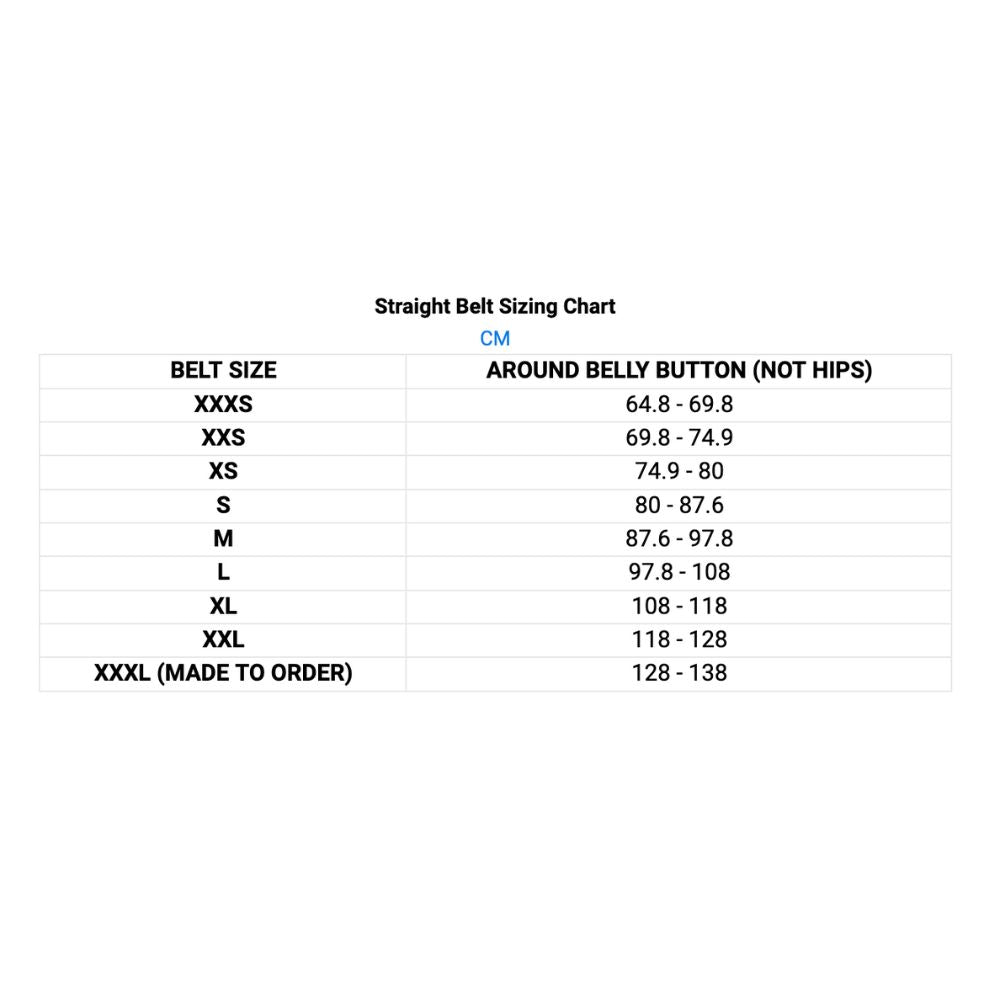 Straight Belt Sizing Chart

CM

| BELT SIZE | AROUND BELLY BUTTON (NOT HIPS) |
|---|---|
| XXXS | 64.8 - 69.8 |
| XXS | 69.8 - 74.9 |
| XS | 74.9 - 80 |
| S | 80 - 87.6 |
| M | 87.6 - 97.8 |
| L | 97.8 - 108 |
| XL | 108 - 118 |
| XXL | 118 - 128 |
| XXXL (MADE TO ORDER) | 128 - 138 |